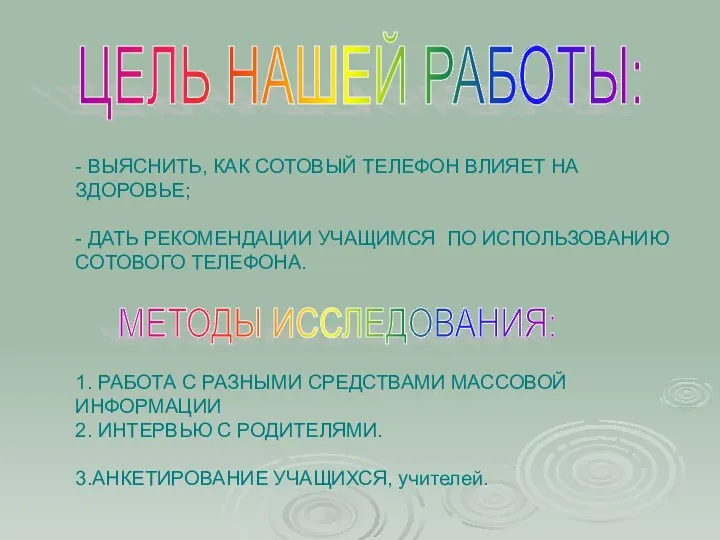 ЦЕЛЬ НАШЕЙ РАБОТЫ:

- ВЫЯСНИТЬ, КАК СОТОВЫЙ ТЕЛЕФОН ВЛИЯЕТ НА ЗДОРОВЬЕ;

- ДАТЬ РЕКОМЕНДАЦИИ УЧАЩИМСЯ ПО ИСПОЛЬЗОВАНИЮ СОТОВОГО ТЕЛЕФОНА.

МЕТОДЫ ИССЛЕДОВАНИЯ:

1. РАБОТА С РАЗНЫМИ СРЕДСТВАМИ МАССОВОЙ ИНФОРМАЦИИ
2. ИНТЕРВЬЮ С РОДИТЕЛЯМИ.

3.АНКЕТИРОВАНИЕ УЧАЩИХСЯ, учителей.